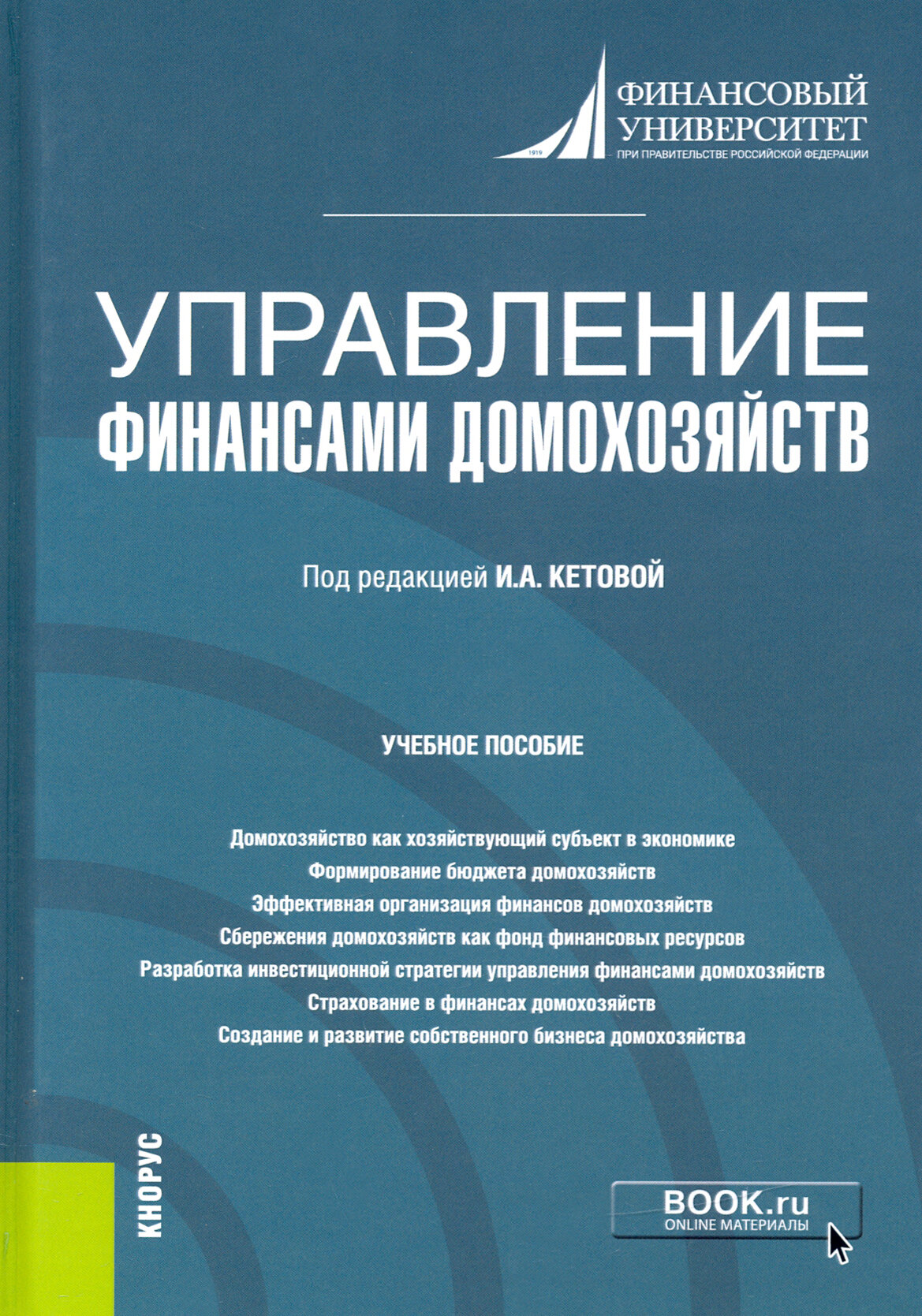 1919
ФИНАНСОВЫЙ УНИВЕРСИТЕТ
ПРИ ПРАВИТЕЛЬСТВЕ РОССИЙСКОЙ ФЕДЕРАЦИИ

УПРАВЛЕНИЕ
ФИНАНСАМИ ДОМОХОЗЯЙСТВ

Под редакцией И.А. КЕТОВОЙ

УЧЕБНОЕ ПОСОБИЕ

Домохозяйство как хозяйствующий субъект в экономике
Формирование бюджета домохозяйств
Эффективная организация финансов домохозяйств
Сбережения домохозяйств как фонд финансовых ресурсов
Разработка инвестиционной стратегии управления финансами домохозяйств
Страхование в финансах домохозяйств
Создание и развитие собственного бизнеса домохозяйства

КНОРУС

BOOK.ru
ONLINE МАТЕРИАЛЫ